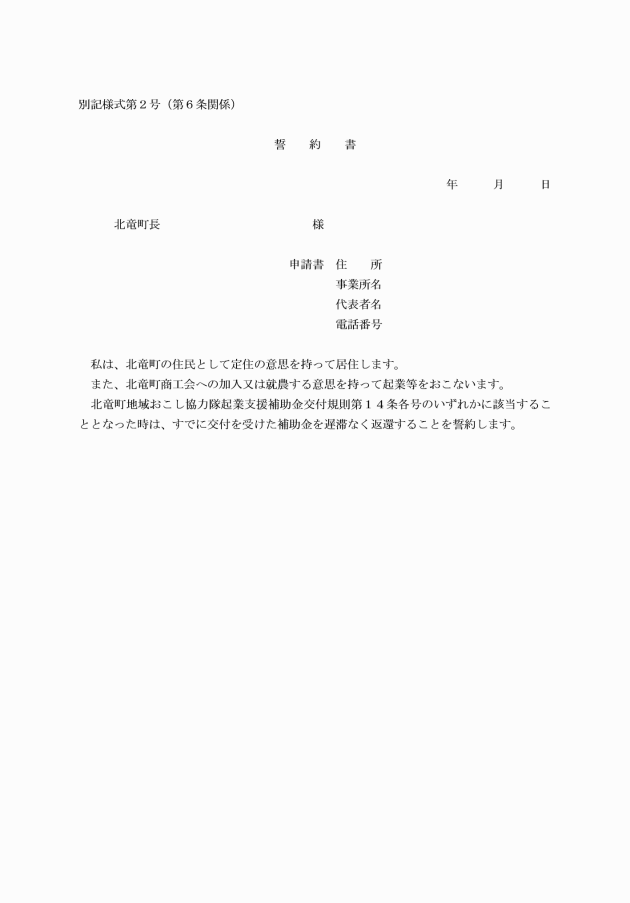 別記様式第２号（第６条関係）

誓　約　書

年　　月　　日

北竜町長　　　　　　　　　　様

申請書　住　　所
事業所名
代表者名
電話番号

私は、北竜町の住民として定住の意思を持って居住します。

また、北竜町商工会への加入又は就農する意思を持って起業等をおこないます。

北竜町地域おこし協力隊起業支援補助金交付規則第１４条各号のいずれかに該当することとなった時は、すでに交付を受けた補助金を遅滞なく返還することを誓約します。